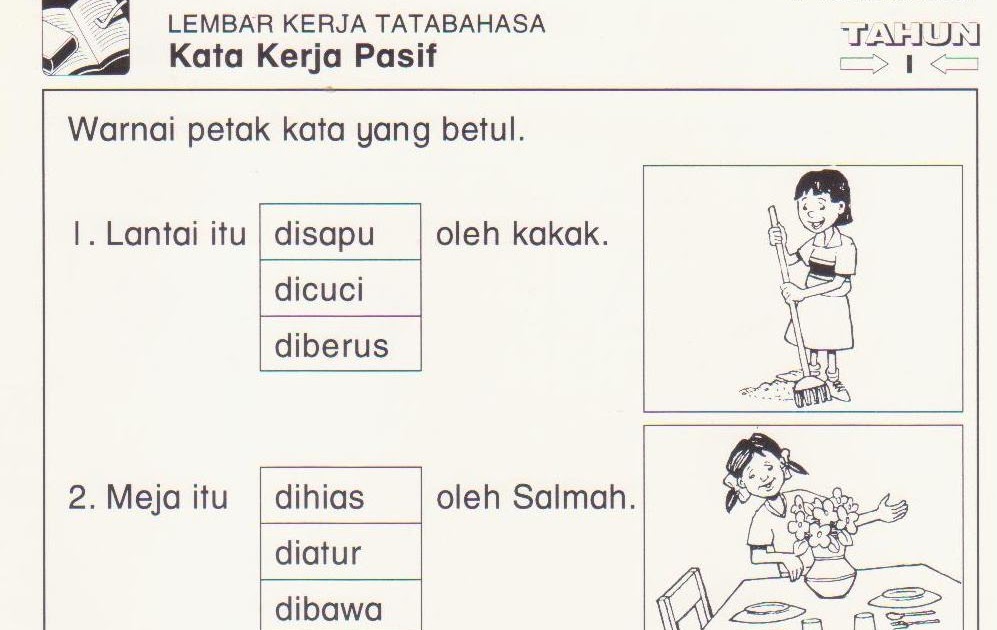 LEMBAR KERJA TATABAHASA
Kata Kerja Pasif

TAHUN
I

Warnai petak kata yang betul.

1. Lantai itu
disapu
dicuci
diberus
oleh kakak.

2. Meja itu
dihias
diatur
dibawa
oleh Salmah.